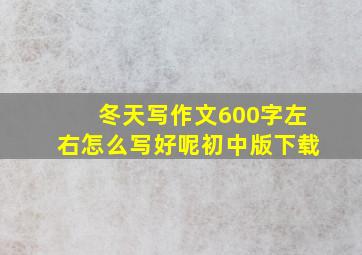 冬天写作文600字左右怎么写好呢初中版下载